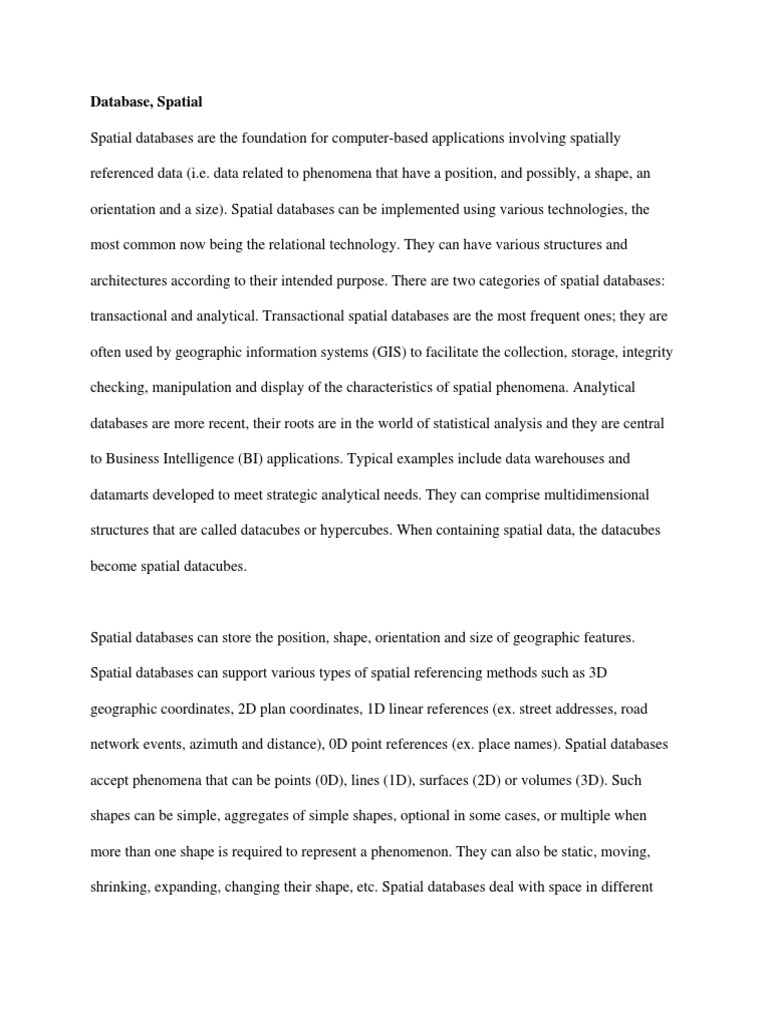 Database, Spatial

Spatial databases are the foundation for computer-based applications involving spatially referenced data (i.e. data related to phenomena that have a position, and possibly, a shape, an orientation and a size). Spatial databases can be implemented using various technologies, the most common now being the relational technology. They can have various structures and architectures according to their intended purpose. There are two categories of spatial databases: transactional and analytical. Transactional spatial databases are the most frequent ones; they are often used by geographic information systems (GIS) to facilitate the collection, storage, integrity checking, manipulation and display of the characteristics of spatial phenomena. Analytical databases are more recent, their roots are in the world of statistical analysis and they are central to Business Intelligence (BI) applications. Typical examples include data warehouses and datamarts developed to meet strategic analytical needs. They can comprise multidimensional structures that are called datacubes or hypercubes. When containing spatial data, the datacubes become spatial datacubes.

Spatial databases can store the position, shape, orientation and size of geographic features. Spatial databases can support various types of spatial referencing methods such as 3D geographic coordinates, 2D plan coordinates, 1D linear references (ex. street addresses, road network events, azimuth and distance), 0D point references (ex. place names). Spatial databases accept phenomena that can be points (0D), lines (1D), surfaces (2D) or volumes (3D). Such shapes can be simple, aggregates of simple shapes, optional in some cases, or multiple when more than one shape is required to represent a phenomenon. They can also be static, moving, shrinking, expanding, changing their shape, etc. Spatial databases deal with space in different